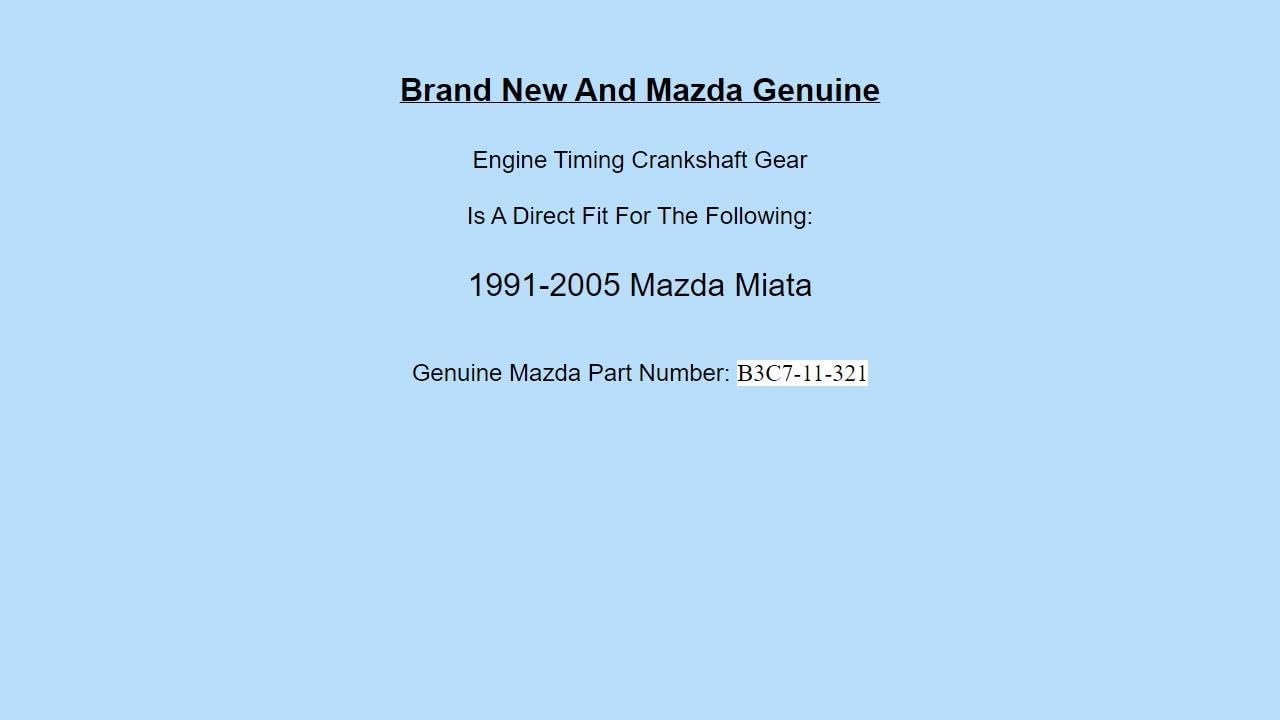 Brand New And Mazda Genuine

Engine Timing Crankshaft Gear

Is A Direct Fit For The Following:

1991-2005 Mazda Miata

Genuine Mazda Part Number: B3C7-11-321